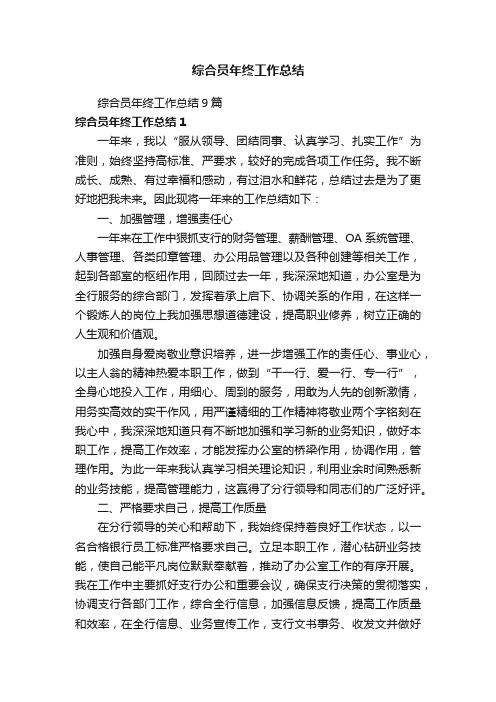 综合员年终工作总结

综合员年终工作总结9篇

综合员年终工作总结1

一年来，我以“服从领导、团结同事、认真学习、扎实工作”为准则，始终坚持高标准、严要求，较好的完成各项工作任务。我不断成长、成熟、有过幸福和感动，有过泪水和鲜花，总结过去是为了更好地把我未来。因此现将一年来的工作总结如下：

一、加强管理，增强责任心

一年来在工作中狠抓支行的财务管理、薪酬管理、OA系统管理、人事管理、各类印章管理、办公用品管理以及各种创建等相关工作，起到各部室的枢纽作用，回顾过去一年，我深深地知道，办公室是为全行服务的综合部门，发挥着承上启下、协调关系的作用，在这样一个锻炼人的岗位上我加强思想道德建设，提高职业修养，树立正确的人生观和价值观。

加强自身爱岗敬业意识培养，进一步增强工作的责任心、事业心，以主人翁的精神热爱本职工作，做到“干一行、爱一行、专一行”，全身心地投入工作，用细心、周到的服务，用敢为人先的创新激情，用务实高效的实干作风，用严谨精细的工作精神将敬业两个字铭刻在我心中，我深深地知道只有不断地加强和学习新的业务知识，做好本职工作，提高工作效率，才能发挥办公室的桥梁作用，协调作用，管理作用。为此一年来我认真学习相关理论知识，利用业余时间熟悉新的业务技能，提高管理能力，这赢得了分行领导和同志们的广泛好评。

二、严格要求自己，提高工作质量

在分行领导的关心和帮助下，我始终保持着良好工作状态，以一名合格银行员工标准严格要求自己。立足本职工作，潜心钻研业务技能，使自己能平凡岗位默默奉献着，推动了办公室工作的有序开展。我在工作中主要抓好支行办公和重要会议，确保支行决策的贯彻落实，协调支行各部门工作，综合全行信息，加强信息反馈，提高工作质量和效率，在全行信息、业务宣传工作，支行文书事务、收发文并做好